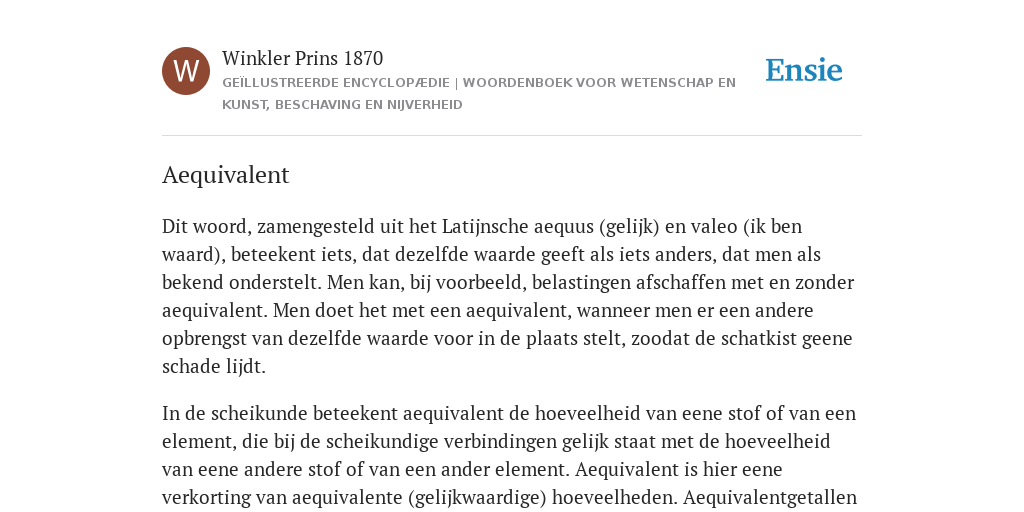 W

Winkler Prins 1870

GEÏLLUSTREERDE ENCYCLOPÆDIE | WOORDENBOEK VOOR WETENSCHAP EN KUNST, BESCHAVING EN NIJVERHEID

Ensie

Aequivalent

Dit woord, zamengesteld uit het Latijnsche aequus (gelijk) en valeo (ik ben waard), beteekent iets, dat dezelfde waarde geeft als iets anders, dat men als bekend onderstelt. Men kan, bij voorbeeld, belastingen afschaffen met en zonder aequivalent. Men doet het met een aequivalent, wanneer men er een andere opbrengst van dezelfde waarde voor in de plaats stelt, zoodat de schatkist geene schade lijdt.

In de scheikunde beteekent aequivalent de hoeveelheid van eene stof of van een element, die bij de scheikundige verbindingen gelijk staat met de hoeveelheid van eene andere stof of van een ander element. Aequivalent is hier eene verkorting van aequivalente (gelijkwaardige) hoeveelheden. Aequivalentgetallen